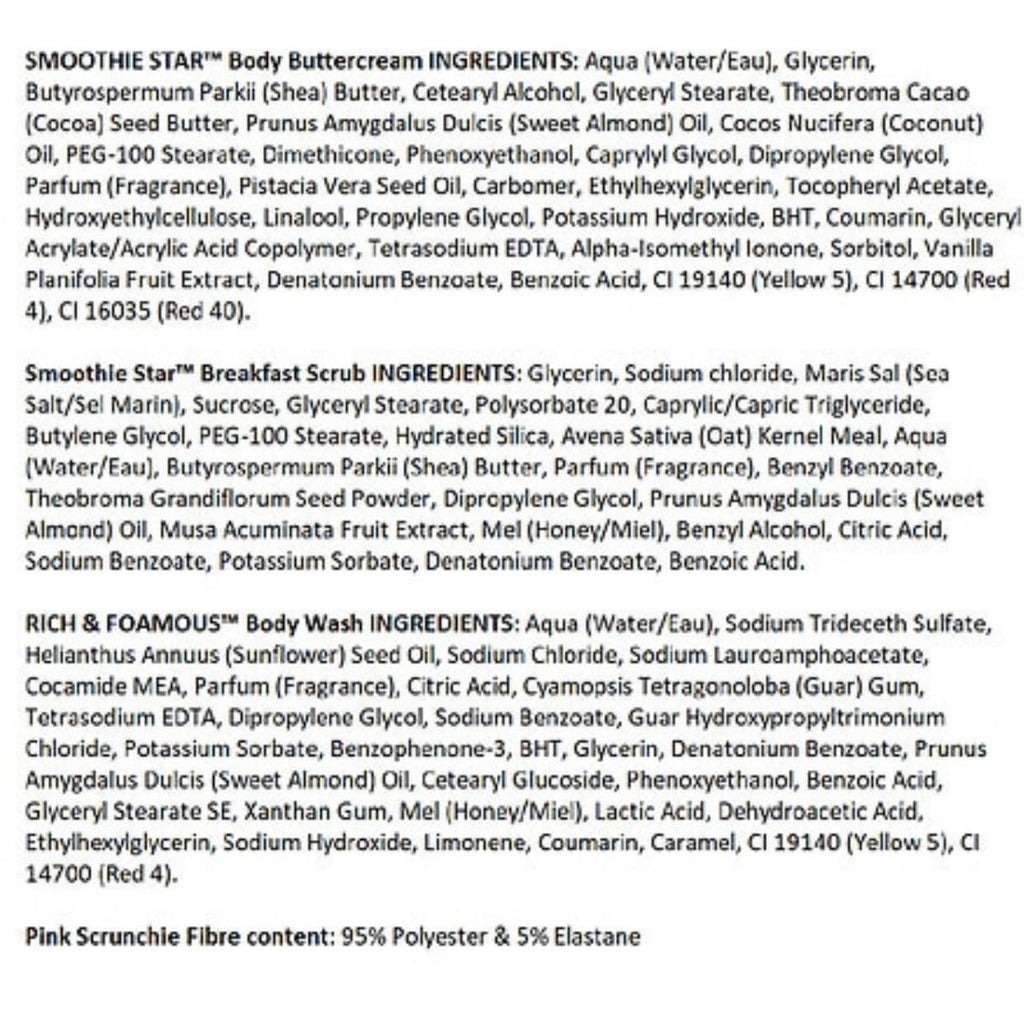 SMOOTHIE STAR™ Body Buttercream INGREDIENTS: Aqua (Water/Eau), Glycerin, Butyrospermum Parkii (Shea) Butter, Cetearyl Alcohol, Glyceryl Stearate, Theobroma Cacao (Cocoa) Seed Butter, Prunus Amygdalus Dulcis (Sweet Almond) Oil, Cocos Nucifera (Coconut) Oil, PEG-100 Stearate, Dimethicone, Phenoxyethanol, Caprylyl Glycol, Dipropylene Glycol, Parfum (Fragrance), Pistacia Vera Seed Oil, Carbomer, Ethylhexylglycerin, Tocopheryl Acetate, Hydroxyethylcellulose, Linalool, Propylene Glycol, Potassium Hydroxide, BHT, Coumarin, Glyceryl Acrylate/Acrylic Acid Copolymer, Tetrasodium EDTA, Alpha-Isomethyl Ionone, Sorbitol, Vanilla Planifolia Fruit Extract, Denatonium Benzoate, Benzoic Acid, CI 19140 (Yellow 5), CI 14700 (Red 4), CI 16035 (Red 40).

Smoothie Star™ Breakfast Scrub INGREDIENTS: Glycerin, Sodium chloride, Maris Sal (Sea Salt/Sel Marin), Sucrose, Glyceryl Stearate, Polysorbate 20, Caprylic/Capric Triglyceride, Butylene Glycol, PEG-100 Stearate, Hydrated Silica, Avena Sativa (Oat) Kernel Meal, Aqua (Water/Eau), Butyrospermum Parkii (Shea) Butter, Parfum (Fragrance), Benzyl Benzoate, Theobroma Grandiflorum Seed Powder, Dipropylene Glycol, Prunus Amygdalus Dulcis (Sweet Almond) Oil, Musa Acuminata Fruit Extract, Mel (Honey/Miel), Benzyl Alcohol, Citric Acid, Sodium Benzoate, Potassium Sorbate, Denatonium Benzoate, Benzoic Acid.

RICH & FOAMOUS™ Body Wash INGREDIENTS: Aqua (Water/Eau), Sodium Trideceth Sulfate, Helianthus Annuus (Sunflower) Seed Oil, Sodium Chloride, Sodium Lauroamphoacetate, Cocamide MEA, Parfum (Fragrance), Citric Acid, Cyamopsis Tetragonoloba (Guar) Gum, Tetrasodium EDTA, Dipropylene Glycol, Sodium Benzoate, Guar Hydroxypropyltrimonium Chloride, Potassium Sorbate, Benzophenone-3, BHT, Glycerin, Denatonium Benzoate, Prunus Amygdalus Dulcis (Sweet Almond) Oil, Cetearyl Glucoside, Phenoxyethanol, Benzoic Acid, Glyceryl Stearate SE, Xanthan Gum, Mel (Honey/Miel), Lactic Acid, Dehydroacetic Acid, Ethylhexylglycerin, Sodium Hydroxide, Limonene, Coumarin, Caramel, CI 19140 (Yellow 5), CI 14700 (Red 4).

Pink Scrunchie Fibre content: 95% Polyester & 5% Elastane